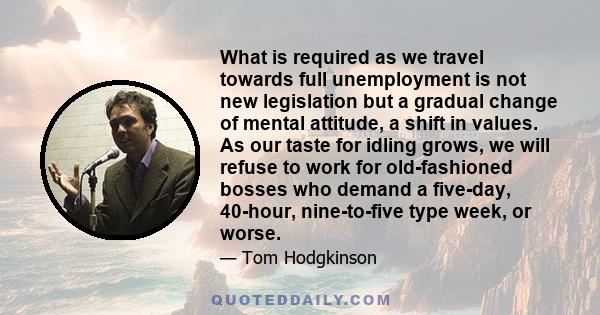 What is required as we travel towards full unemployment is not new legislation but a gradual change of mental attitude, a shift in values. As our taste for idling grows, we will refuse to work for old-fashioned bosses who demand a five-day, 40-hour, nine-to-five type week, or worse.

— Tom Hodgkinson

QUOTEDDAILY.COM